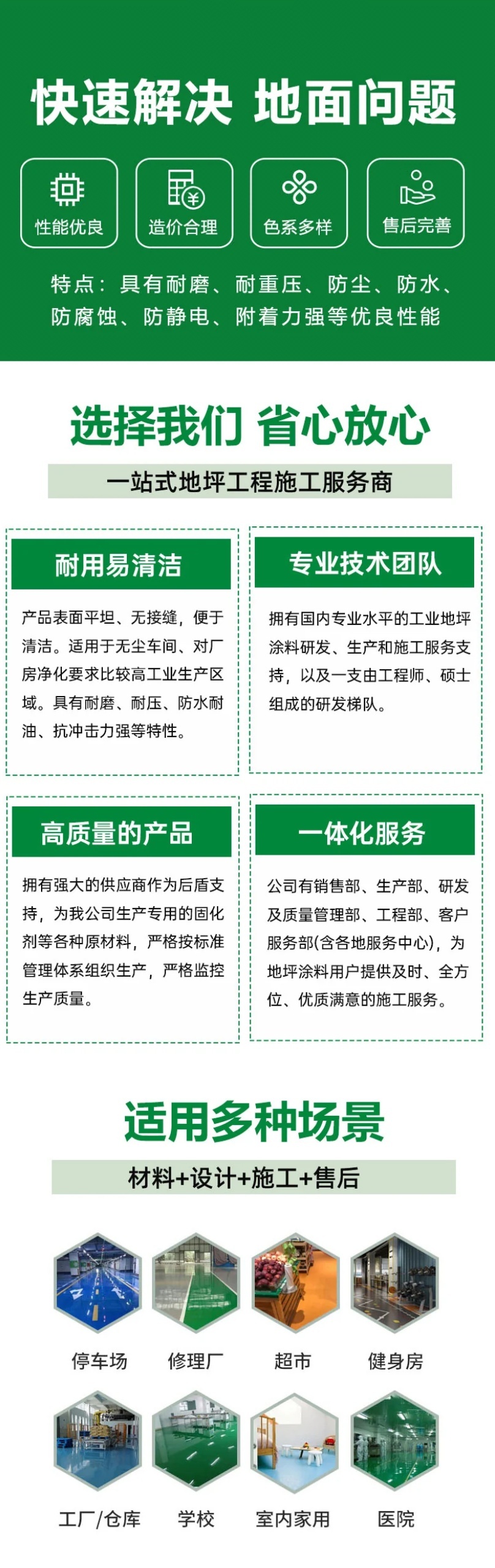 快速解决 地面问题

性能优良
造价合理
色系多样
售后完善

特点：具有耐磨、耐重压、防尘、防水、防腐蚀、防静电、附着力强等优良性能

选择我们 省心放心

一站式地坪工程施工服务商

耐用易清洁

产品表面平坦、无接缝，便于清洁。适用于无尘车间、对厂房净化要求比较高工业生产区域。具有耐磨、耐压、防水耐油、抗冲击力强等特性。

专业技术团队

拥有国内专业水平的工业地坪涂料研发、生产和施工服务支持，以及一支由工程师、硕士组成的研发梯队。

高质量的产品

拥有强大的供应商作为后盾支持，为我公司生产专用的固化剂等各种原材料，严格按标准管理体系组织生产，严格监控生产质量。

一体化服务

公司有销售部、生产部、研发及质量管理部、工程部、客户服务部(含各地服务中心)，为地坪涂料用户提供及时、全方位、优质满意的施工服务。

适用多种场景

材料+设计+施工+售后

停车场
修理厂
超市
健身房
工厂/仓库
学校
室内家用
医院